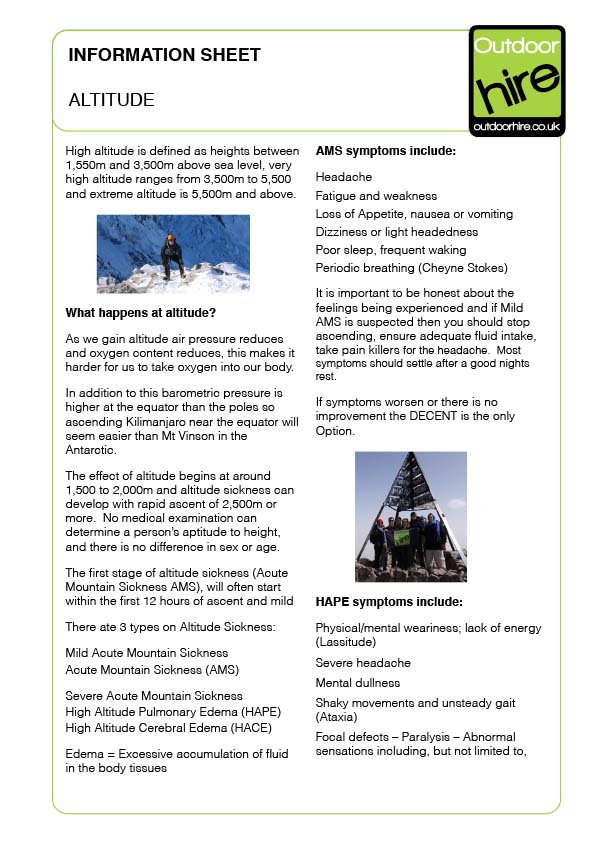 INFORMATION SHEET

ALTITUDE

Outdoor hire
outdoorhire.co.uk

High altitude is defined as heights between 1,550m and 3,500m above sea level, very high altitude ranges from 3,500m to 5,500 and extreme altitude is 5,500m and above.

What happens at altitude?

As we gain altitude air pressure reduces and oxygen content reduces, this makes it harder for us to take oxygen into our body.

In addition to this barometric pressure is higher at the equator than the poles so ascending Kilimanjaro near the equator will seem easier than Mt Vinson in the Antarctic.

The effect of altitude begins at around 1,500 to 2,000m and altitude sickness can develop with rapid ascent of 2,500m or more. No medical examination can determine a person's aptitude to height, and there is no difference in sex or age.

The first stage of altitude sickness (Acute Mountain Sickness AMS), will often start within the first 12 hours of ascent and mild

There ate 3 types on Altitude Sickness:

Mild Acute Mountain Sickness
Acute Mountain Sickness (AMS)

Severe Acute Mountain Sickness
High Altitude Pulmonary Edema (HAPE)
High Altitude Cerebral Edema (HACE)

Edema = Excessive accumulation of fluid in the body tissues

AMS symptoms include:

Headache

Fatigue and weakness

Loss of Appetite, nausea or vomiting

Dizziness or light headedness

Poor sleep, frequent waking

Periodic breathing (Cheyne Stokes)

It is important to be honest about the feelings being experienced and if Mild AMS is suspected then you should stop ascending, ensure adequate fluid intake, take pain killers for the headache. Most symptoms should settle after a good nights rest.

If symptoms worsen or there is no improvement the DECENT is the only Option.

HAPE symptoms include:

Physical/mental weariness; lack of energy (Lassitude)

Severe headache

Mental dullness

Shaky movements and unsteady gait (Ataxia)

Focal defects – Paralysis – Abnormal sensations including, but not limited to,